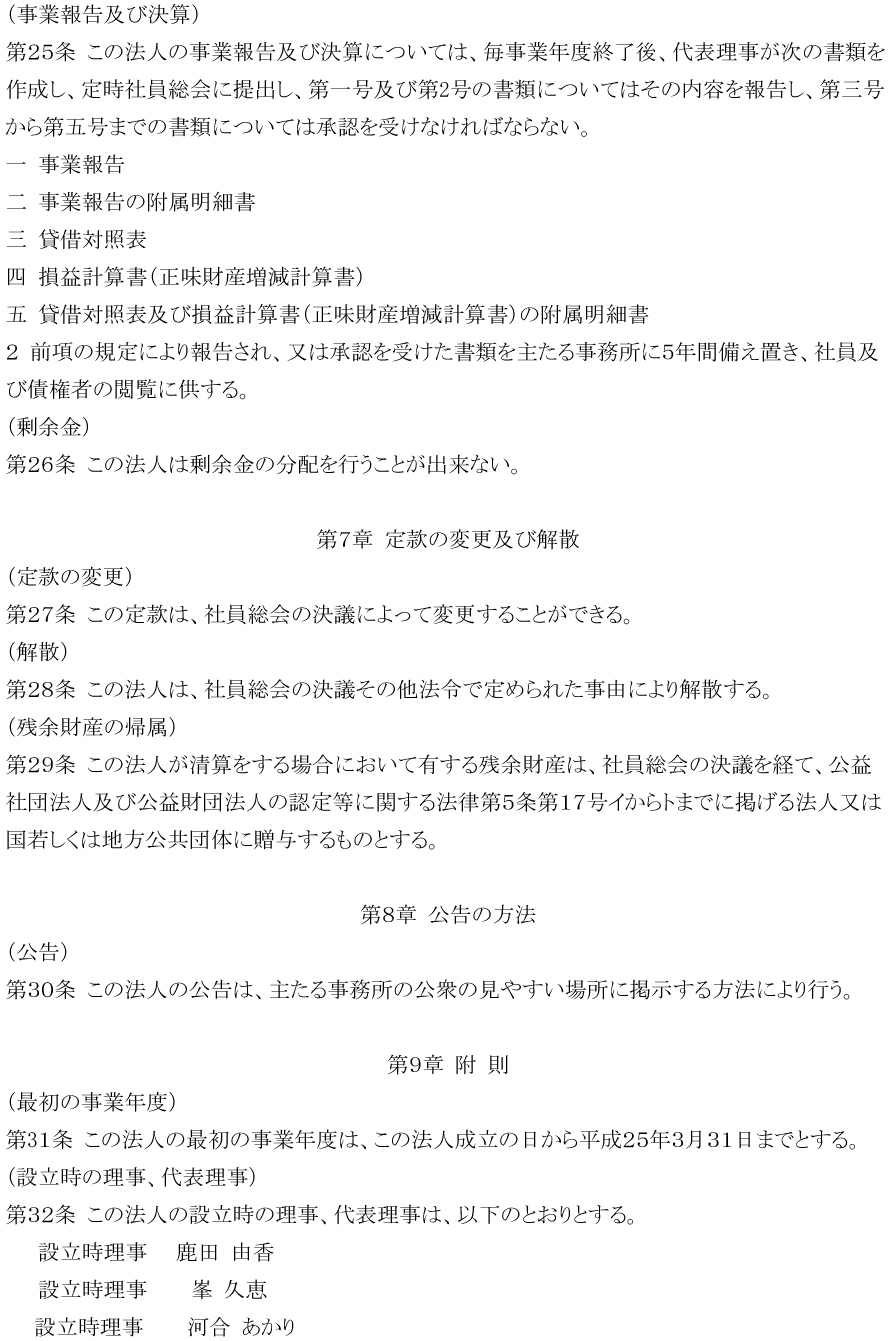 （事業報告及び決算）
第25条 この法人の事業報告及び決算については、毎事業年度終了後、代表理事が次の書類を作成し、定時社員総会に提出し、第一号及び第2号の書類についてはその内容を報告し、第三号から第五号までの書類については承認を受けなければならない。
一 事業報告
二 事業報告の附属明細書
三 貸借対照表
四 損益計算書（正味財産増減計算書）
五 貸借対照表及び損益計算書（正味財産増減計算書）の附属明細書
2 前項の規定により報告され、又は承認を受けた書類を主たる事務所に5年間備え置き、社員及び債権者の閲覧に供する。
（剰余金）
第26条 この法人は剰余金の分配を行うことが出来ない。

第7章 定款の変更及び解散
（定款の変更）
第27条 この定款は、社員総会の決議によって変更することができる。
（解散）
第28条 この法人は、社員総会の決議その他法令で定められた事由により解散する。
（残余財産の帰属）
第29条 この法人が清算をする場合において有する残余財産は、社員総会の決議を経て、公益社団法人及び公益財団法人の認定等に関する法律第5条第17号イからトまでに掲げる法人又は国若しくは地方公共団体に贈与するものとする。

第8章 公告の方法
（公告）
第30条 この法人の公告は、主たる事務所の公衆の見やすい場所に掲示する方法により行う。

第9章 附 則
（最初の事業年度）
第31条 この法人の最初の事業年度は、この法人成立の日から平成25年3月31日までとする。
（設立時の理事、代表理事）
第32条 この法人の設立時の理事、代表理事は、以下のとおりとする。
設立時理事 鹿田 由香
設立時理事 峯 久恵
設立時理事 河合 あかり